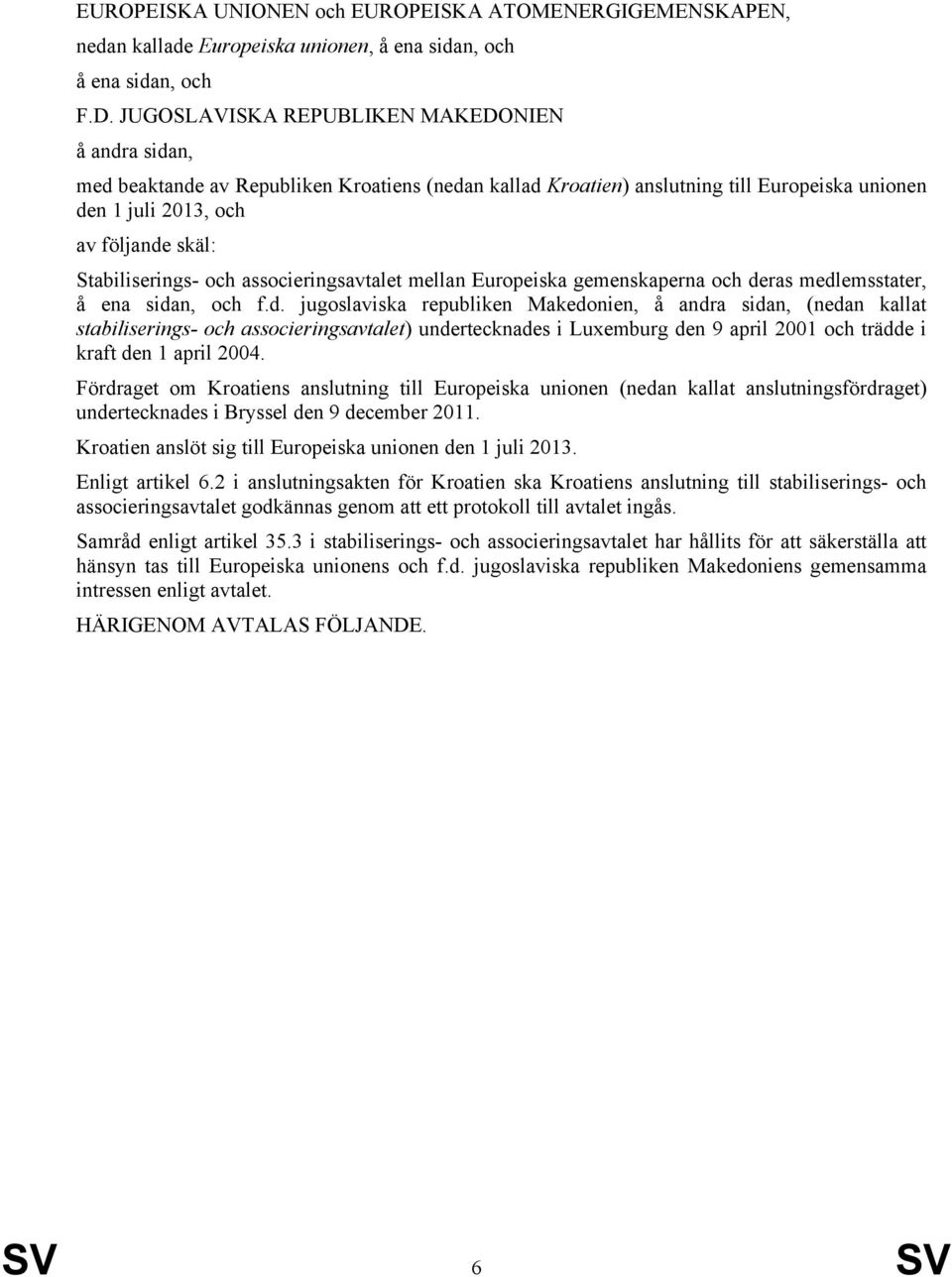 EUROPEISKA UNIONEN och EUROPEISKA ATOMENERGIGEMENSKAPEN, nedan kallade Europeiska unionen, å ena sidan, och

å ena sidan, och

F.D. JUGOSLAVISKA REPUBLIKEN MAKEDONIEN

å andra sidan,

med beaktande av Republiken Kroatiens (nedan kallad Kroatien) anslutning till Europeiska unionen den 1 juli 2013, och

av följande skäl:

Stabiliserings- och associeringsavtalet mellan Europeiska gemenskaperna och deras medlemsstater, å ena sidan, och f.d. jugoslaviska republiken Makedonien, å andra sidan, (nedan kallat stabiliserings- och associeringsavtalet) undertecknades i Luxemburg den 9 april 2001 och trädde i kraft den 1 april 2004.

Fördraget om Kroatiens anslutning till Europeiska unionen (nedan kallat anslutningsfördraget) undertecknades i Bryssel den 9 december 2011.

Kroatien anslöt sig till Europeiska unionen den 1 juli 2013.

Enligt artikel 6.2 i anslutningsakten för Kroatien ska Kroatiens anslutning till stabiliserings- och associeringsavtalet godkännas genom att ett protokoll till avtalet ingås.

Samråd enligt artikel 35.3 i stabiliserings- och associeringsavtalet har hållits för att säkerställa att hänsyn tas till Europeiska unionens och f.d. jugoslaviska republiken Makedoniens gemensamma intressen enligt avtalet.

HÄRIGENOM AVTALAS FÖLJANDE.

SV 6 SV